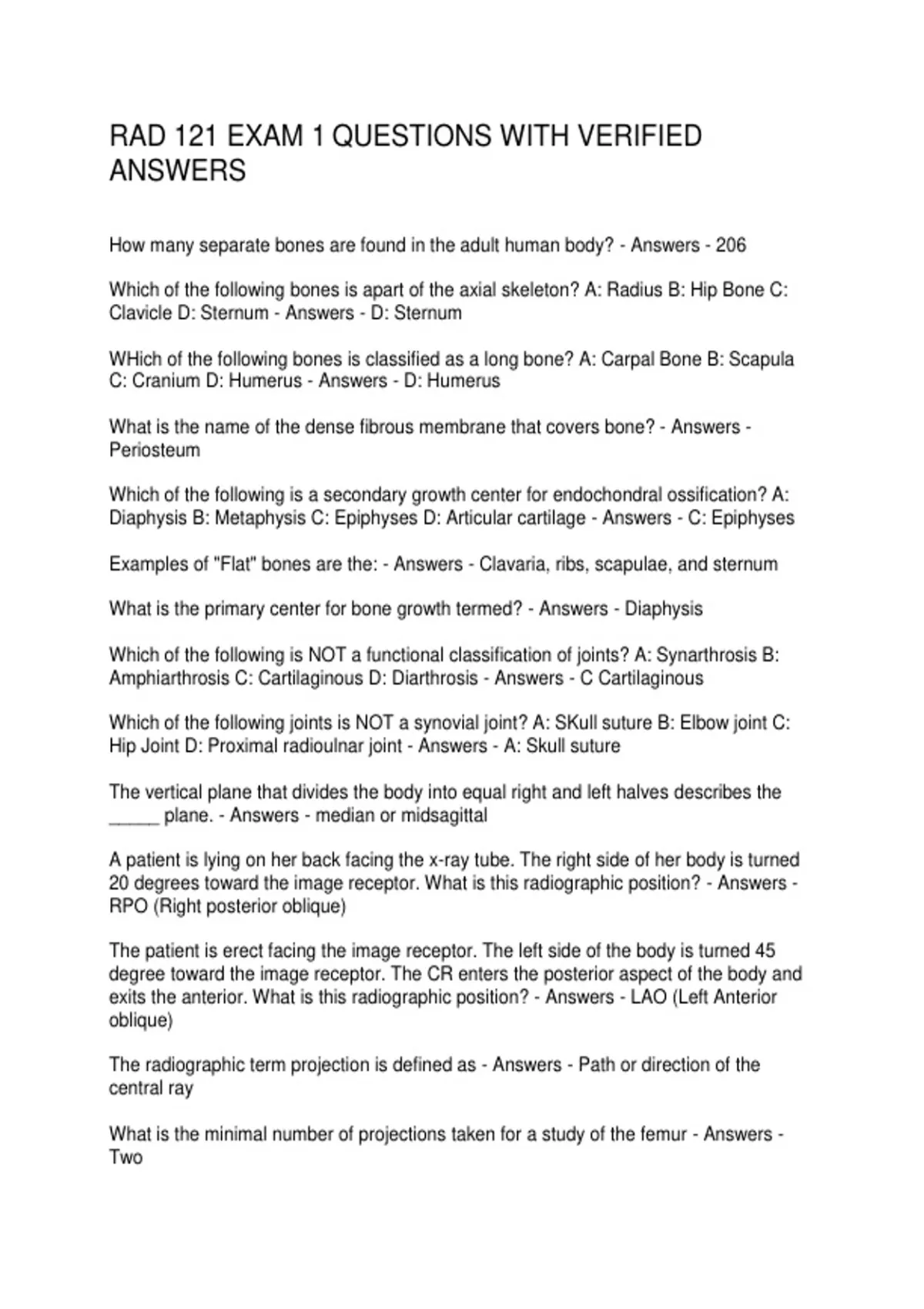 RAD 121 EXAM 1 QUESTIONS WITH VERIFIED ANSWERS

How many separate bones are found in the adult human body? - Answers - 206

Which of the following bones is apart of the axial skeleton? A: Radius B: Hip Bone C: Clavicle D: Sternum - Answers - D: Sternum

WHich of the following bones is classified as a long bone? A: Carpal Bone B: Scapula C: Cranium D: Humerus - Answers - D: Humerus

What is the name of the dense fibrous membrane that covers bone? - Answers - Periosteum

Which of the following is a secondary growth center for endochondral ossification? A: Diaphysis B: Metaphysis C: Epiphyses D: Articular cartilage - Answers - C: Epiphyses

Examples of "Flat" bones are the: - Answers - Clavaria, ribs, scapulae, and sternum

What is the primary center for bone growth termed? - Answers - Diaphysis

Which of the following is NOT a functional classification of joints? A: Synarthrosis B: Amphiarthrosis C: Cartilaginous D: Diarthrosis - Answers - C Cartilaginous

Which of the following joints is NOT a synovial joint? A: SKull suture B: Elbow joint C: Hip Joint D: Proximal radioulnar joint - Answers - A: Skull suture

The vertical plane that divides the body into equal right and left halves describes the _____ plane. - Answers - median or midsagittal

A patient is lying on her back facing the x-ray tube. The right side of her body is turned 20 degrees toward the image receptor. What is this radiographic position? - Answers - RPO (Right posterior oblique)

The patient is erect facing the image receptor. The left side of the body is turned 45 degree toward the image receptor. The CR enters the posterior aspect of the body and exits the anterior. What is this radiographic position? - Answers - LAO (Left Anterior oblique)

The radiographic term projection is defined as - Answers - Path or direction of the central ray

What is the minimal number of projections taken for a study of the femur - Answers - Two